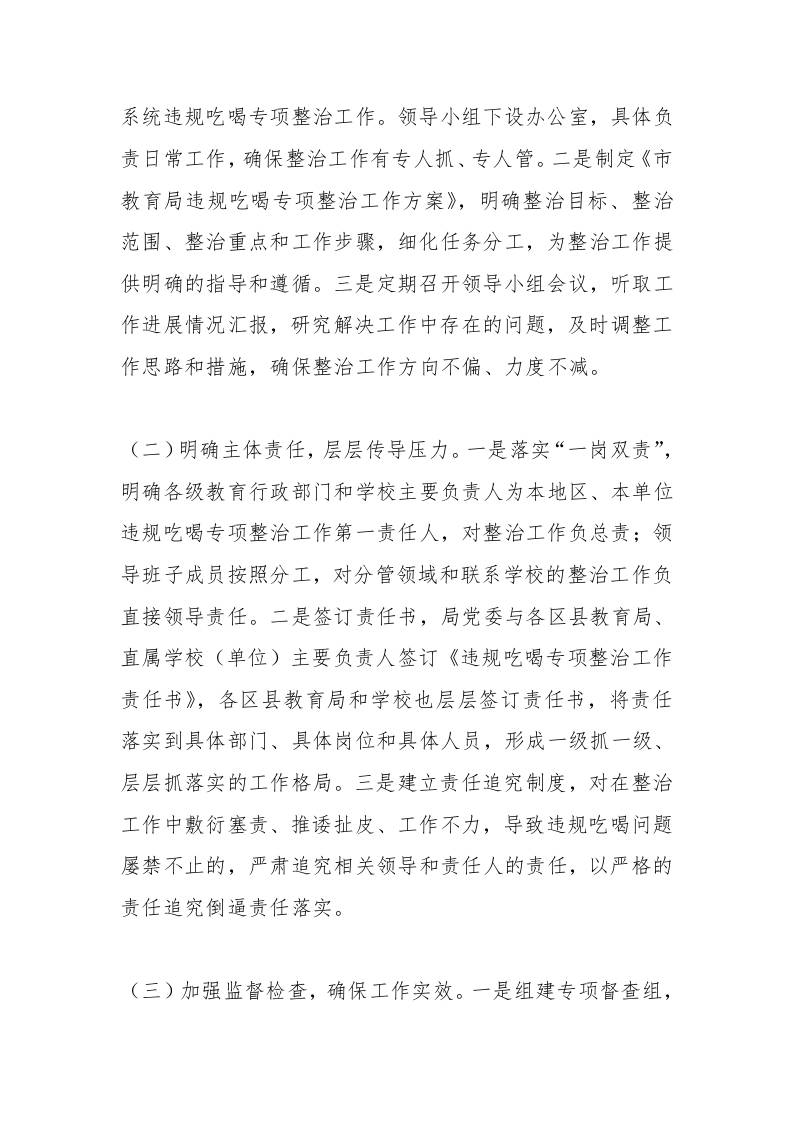 系统违规吃喝专项整治工作。领导小组下设办公室，具体负责日常工作，确保整治工作有专人抓、专人管。二是制定《市教育局违规吃喝专项整治工作方案》，明确整治目标、整治范围、整治重点和工作步骤，细化任务分工，为整治工作提供明确的指导和遵循。三是定期召开领导小组会议，听取工作进展情况汇报，研究解决工作中存在的问题，及时调整工作思路和措施，确保整治工作方向不偏、力度不减。

（二）明确主体责任，层层传导压力。一是落实“一岗双责”，明确各级教育行政部门和学校主要负责人为本地区、本单位违规吃喝专项整治工作第一责任人，对整治工作负总责；领导班子成员按照分工，对分管领域和联系学校的整治工作负直接领导责任。二是签订责任书，局党委与各区县教育局、直属学校（单位）主要负责人签订《违规吃喝专项整治工作责任书》，各区县教育局和学校也层层签订责任书，将责任落实到具体部门、具体岗位和具体人员，形成一级抓一级、层层抓落实的工作格局。三是建立责任追究制度，对在整治工作中敷衍塞责、推诿扯皮、工作不力，导致违规吃喝问题屡禁不止的，严肃追究相关领导和责任人的责任，以严格的责任追究倒逼责任落实。

（三）加强监督检查，确保工作实效。一是组建专项督查组，